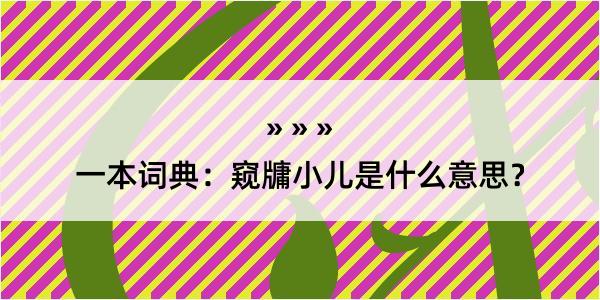 » » »
一本词典：窥牖小儿是什么意思？